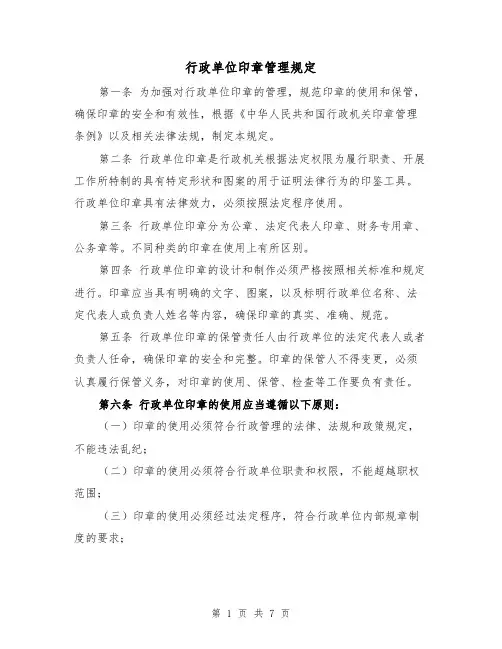 行政单位印章管理规定

第一条 为加强对行政单位印章的管理，规范印章的使用和保管，确保印章的安全和有效性，根据《中华人民共和国行政机关印章管理条例》以及相关法律法规，制定本规定。

第二条 行政单位印章是行政机关根据法定权限为履行职责、开展工作所特制的具有特定形状和图案的用于证明法律行为的印鉴工具。行政单位印章具有法律效力，必须按照法定程序使用。

第三条 行政单位印章分为公章、法定代表人印章、财务专用章、公务章等。不同种类的印章在使用上有所区别。

第四条 行政单位印章的设计和制作必须严格按照相关标准和规定进行。印章应当具有明确的文字、图案，以及标明行政单位名称、法定代表人或负责人姓名等内容，确保印章的真实、准确、规范。

第五条 行政单位印章的保管责任人由行政单位的法定代表人或者负责人任命，确保印章的安全和完整。印章的保管人不得变更，必须认真履行保管义务，对印章的使用、保管、检查等工作要负有责任。

第六条 行政单位印章的使用应当遵循以下原则：

（一）印章的使用必须符合行政管理的法律、法规和政策规定，不能违法乱纪；

（二）印章的使用必须符合行政单位职责和权限，不能超越职权范围；

（三）印章的使用必须经过法定程序，符合行政单位内部规章制度的要求；

第 1 页 共 7 页